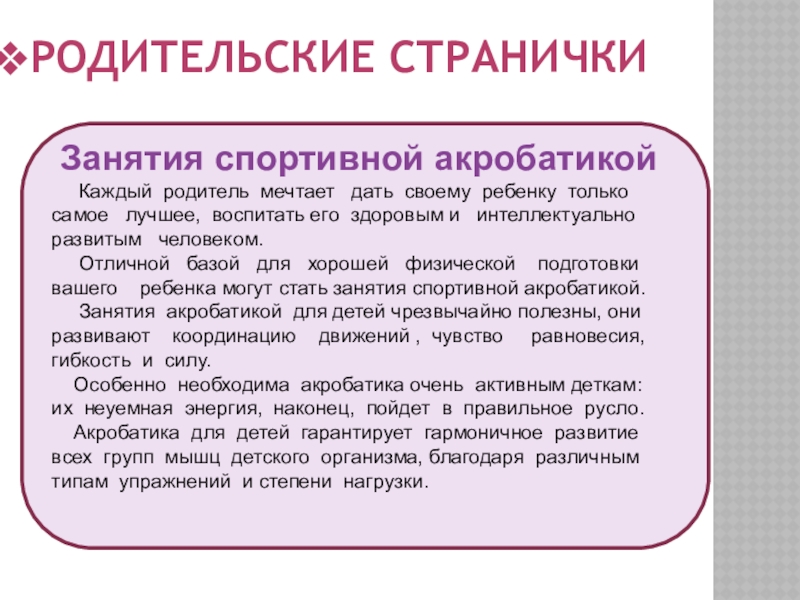 ❖РОДИТЕЛЬСКИЕ СТРАНИЧКИ

Занятия спортивной акробатикой

Каждый родитель мечтает дать своему ребенку только самое лучшее, воспитать его здоровым и интеллектуально развитым человеком.

Отличной базой для хорошей физической подготовки вашего ребенка могут стать занятия спортивной акробатикой.

Занятия акробатикой для детей чрезвычайно полезны, они развивают координацию движений , чувство равновесия, гибкость и силу.

Особенно необходима акробатика очень активным деткам: их неуемная энергия, наконец, пойдет в правильное русло.

Акробатика для детей гарантирует гармоничное развитие всех групп мышц детского организма, благодаря различным типам упражнений и степени нагрузки.